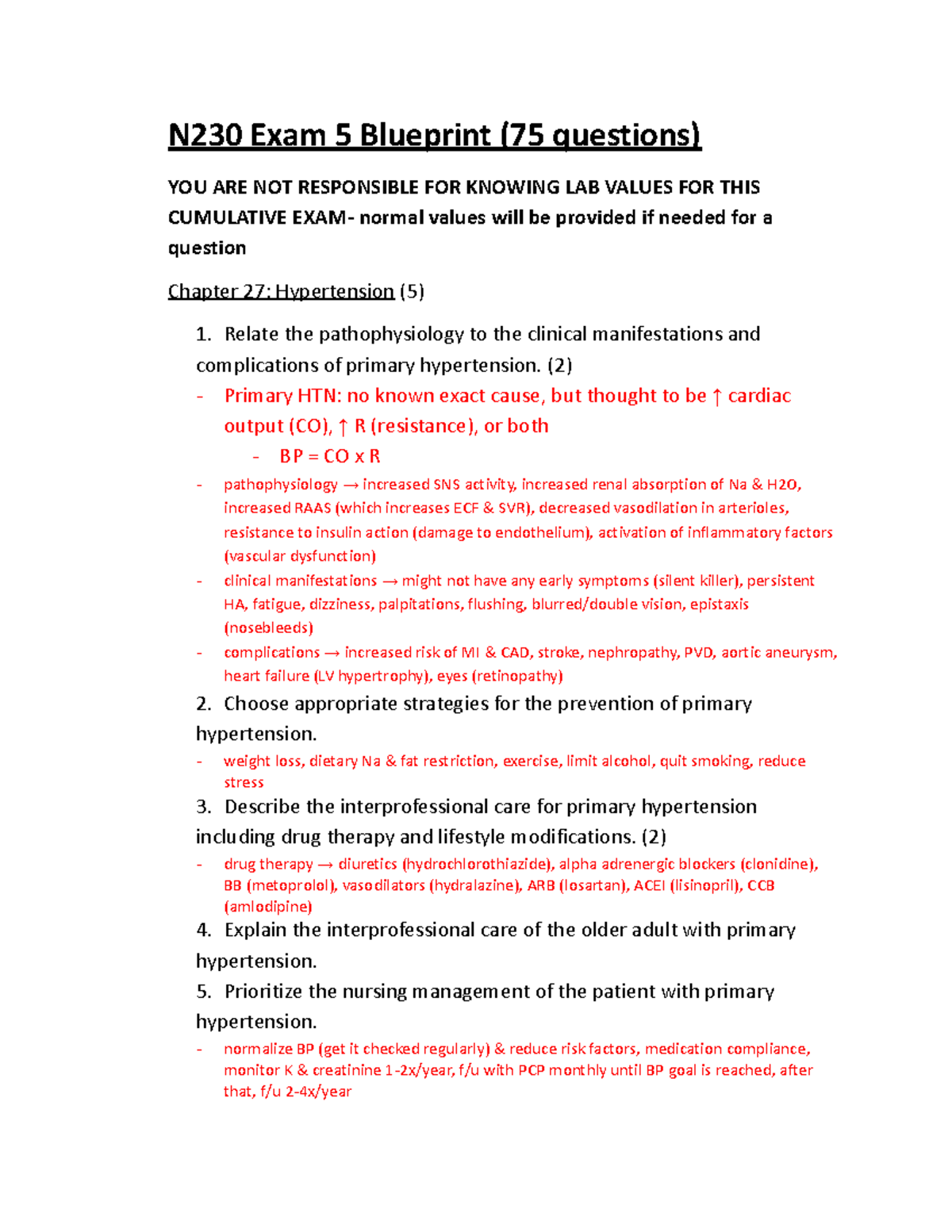 N230 Exam 5 Blueprint (75 questions)

YOU ARE NOT RESPONSIBLE FOR KNOWING LAB VALUES FOR THIS CUMULATIVE EXAM- normal values will be provided if needed for a question

Chapter 27: Hypertension (5)

1. Relate the pathophysiology to the clinical manifestations and complications of primary hypertension. (2)
- Primary HTN: no known exact cause, but thought to be ↑ cardiac output (CO), ↑ R (resistance), or both
- BP = CO x R
- pathophysiology → increased SNS activity, increased renal absorption of Na & H2O, increased RAAS (which increases ECF & SVR), decreased vasodilation in arterioles, resistance to insulin action (damage to endothelium), activation of inflammatory factors (vascular dysfunction)
- clinical manifestations → might not have any early symptoms (silent killer), persistent HA, fatigue, dizziness, palpitations, flushing, blurred/double vision, epistaxis (nosebleeds)
- complications → increased risk of MI & CAD, stroke, nephropathy, PVD, aortic aneurysm, heart failure (LV hypertrophy), eyes (retinopathy)
2. Choose appropriate strategies for the prevention of primary hypertension.
- weight loss, dietary Na & fat restriction, exercise, limit alcohol, quit smoking, reduce stress
3. Describe the interprofessional care for primary hypertension including drug therapy and lifestyle modifications. (2)
- drug therapy → diuretics (hydrochlorothiazide), alpha adrenergic blockers (clonidine), BB (metoprolol), vasodilators (hydralazine), ARB (losartan), ACEI (lisinopril), CCB (amlodipine)
4. Explain the interprofessional care of the older adult with primary hypertension.
5. Prioritize the nursing management of the patient with primary hypertension.
- normalize BP (get it checked regularly) & reduce risk factors, medication compliance, monitor K & creatinine 1-2x/year, f/u with PCP monthly until BP goal is reached, after that, f/u 2-4x/year